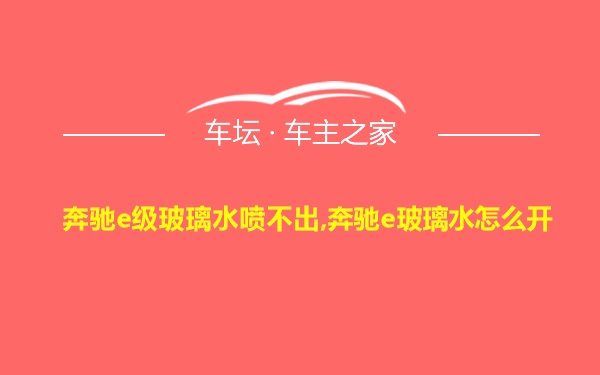 车坛 · 车主之家

奔驰e级玻璃水喷不出,奔驰e玻璃水怎么开